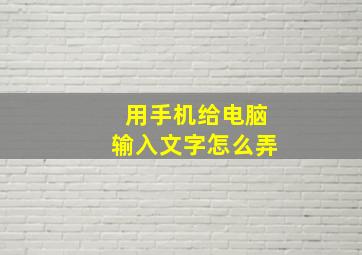 用手机给电脑
输入文字怎么弄